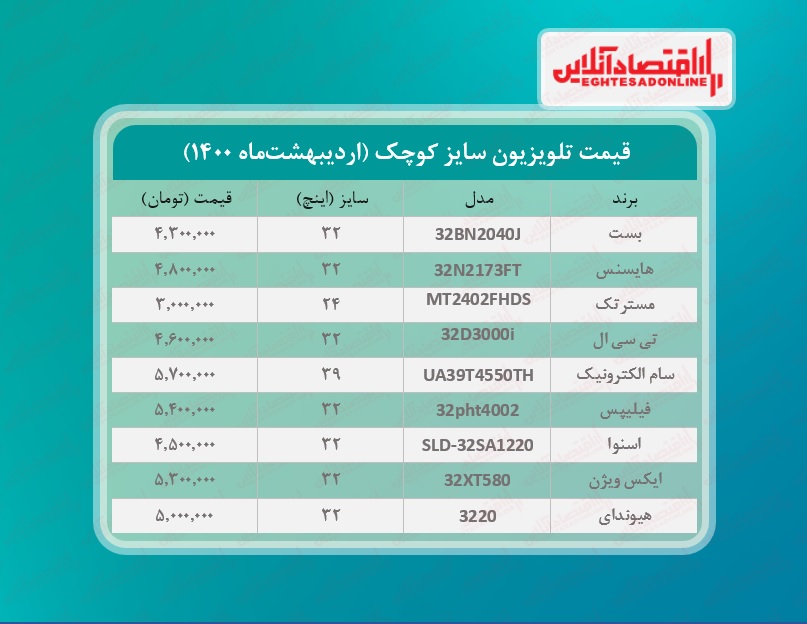 اقتصادآنلاین
EGHTESADONLINE

قیمت تلویزیون سایز کوچک (اردیبهشت‌ماه ۱۴۰۰)

| برند | مدل | سایز (اینچ) | قیمت (تومان) |
|---|---|---|---|
| بست | 32BN2040J | ۳۲ | ۴,۳۰۰,۰۰۰ |
| هایسنس | 32N2173FT | ۳۲ | ۴,۸۰۰,۰۰۰ |
| مسترتک | MT2402FHDS | ۲۴ | ۳,۰۰۰,۰۰۰ |
| تی سی ال | 32D3000i | ۳۲ | ۴,۶۰۰,۰۰۰ |
| سام الکترونیک | UA39T4550TH | ۳۹ | ۵,۷۰۰,۰۰۰ |
| فیلیپس | 32pht4002 | ۳۲ | ۵,۴۰۰,۰۰۰ |
| اسنوا | SLD-32SA1220 | ۳۲ | ۴,۵۰۰,۰۰۰ |
| ایکس ویژن | 32XT580 | ۳۲ | ۵,۳۰۰,۰۰۰ |
| هیوندای | 3220 | ۳۲ | ۵,۰۰۰,۰۰۰ |